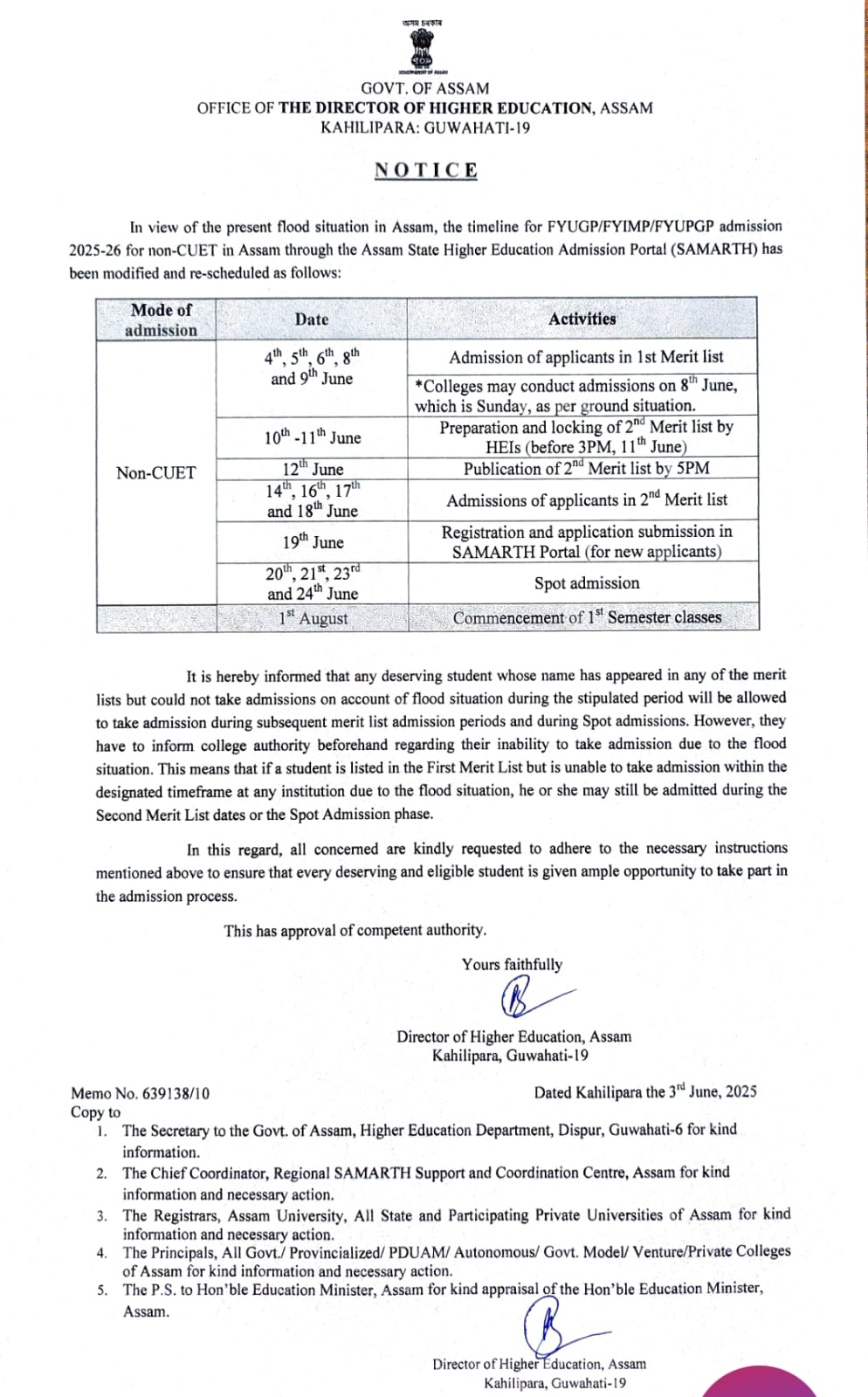 অসম চৰকাৰ

GOVERNMENT OF ASSAM

GOVT. OF ASSAM
OFFICE OF THE DIRECTOR OF HIGHER EDUCATION, ASSAM
KAHILIPARA: GUWAHATI-19

NOTICE

In view of the present flood situation in Assam, the timeline for FYUGP/FYIMP/FYUPGP admission 2025-26 for non-CUET in Assam through the Assam State Higher Education Admission Portal (SAMARTH) has been modified and re-scheduled as follows:

| Mode of admission | Date | Activities |
|---|---|---|
| Non-CUET | $4^{th}$, $5^{th}$, $6^{th}$, $8^{th}$ and $9^{th}$ June | Admission of applicants in 1st Merit list |
| | | *Colleges may conduct admissions on $8^{th}$ June, which is Sunday, as per ground situation. |
| | $10^{th}$ -$11^{th}$ June | Preparation and locking of $2^{nd}$ Merit list by HEIs (before 3PM, $11^{th}$ June) |
| | $12^{th}$ June | Publication of $2^{nd}$ Merit list by 5PM |
| | $14^{th}$, $16^{th}$, $17^{th}$ and $18^{th}$ June | Admissions of applicants in $2^{nd}$ Merit list |
| | $19^{th}$ June | Registration and application submission in SAMARTH Portal (for new applicants) |
| | $20^{th}$, $21^{st}$, $23^{rd}$ and $24^{th}$ June | Spot admission |
| | $1^{st}$ August | Commencement of $1^{st}$ Semester classes |

It is hereby informed that any deserving student whose name has appeared in any of the merit lists but could not take admissions on account of flood situation during the stipulated period will be allowed to take admission during subsequent merit list admission periods and during Spot admissions. However, they have to inform college authority beforehand regarding their inability to take admission due to the flood situation. This means that if a student is listed in the First Merit List but is unable to take admission within the designated timeframe at any institution due to the flood situation, he or she may still be admitted during the Second Merit List dates or the Spot Admission phase.

In this regard, all concerned are kindly requested to adhere to the necessary instructions mentioned above to ensure that every deserving and eligible student is given ample opportunity to take part in the admission process.

This has approval of competent authority.

Yours faithfully

Director of Higher Education, Assam
Kahilipara, Guwahati-19

Memo No. 639138/10
Dated Kahilipara the $3^{rd}$ June, 2025
Copy to
1. The Secretary to the Govt. of Assam, Higher Education Department, Dispur, Guwahati-6 for kind information.
2. The Chief Coordinator, Regional SAMARTH Support and Coordination Centre, Assam for kind information and necessary action.
3. The Registrars, Assam University, All State and Participating Private Universities of Assam for kind information and necessary action.
4. The Principals, All Govt./ Provincialized/ PDUAM/ Autonomous/ Govt. Model/ Venture/Private Colleges of Assam for kind information and necessary action.
5. The P.S. to Hon'ble Education Minister, Assam for kind appraisal of the Hon'ble Education Minister, Assam.

Director of Higher Education, Assam
Kahilipara, Guwahati-19